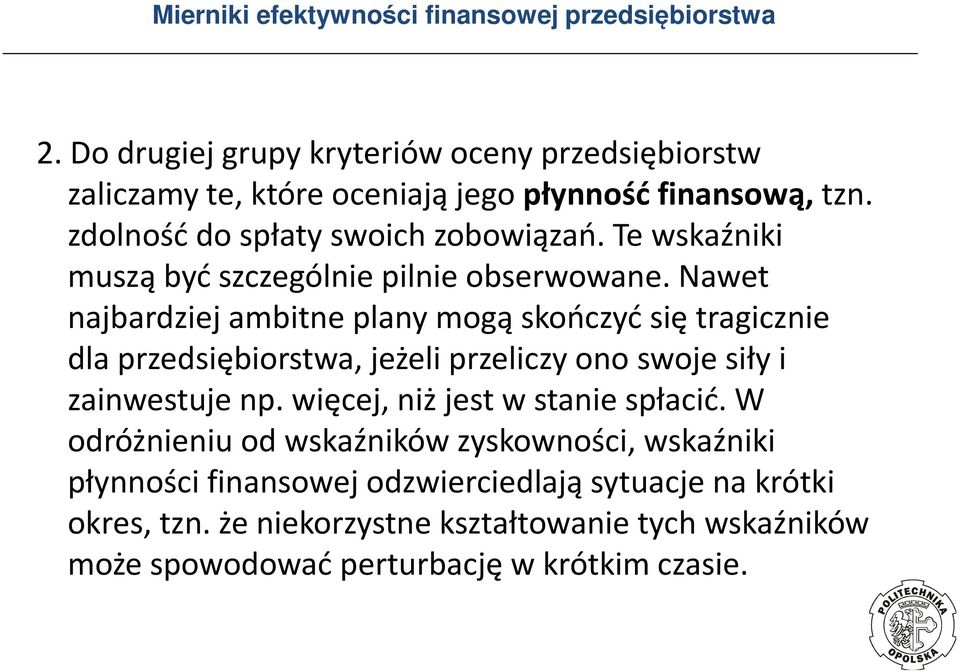 Mierniki efektywności finansowej przedsiębiorstwa

2. Do drugiej grupy kryteriów oceny przedsiębiorstw zaliczamy te, które oceniają jego płynność finansową, tzn. zdolność do spłaty swoich zobowiązań. Te wskaźniki muszą być szczególnie pilnie obserwowane. Nawet najbardziej ambitne plany mogą skończyć się tragicznie dla przedsiębiorstwa, jeżeli przeliczy ono swoje siły i zainwestuje np. więcej, niż jest w stanie spłacić. W odróżnieniu od wskaźników zyskowności, wskaźniki płynności finansowej odzwierciedlają sytuacje na krótki okres, tzn. że niekorzystne kształtowanie tych wskaźników może spowodować perturbację w krótkim czasie.

POLITECHNIKA OPOLSKA